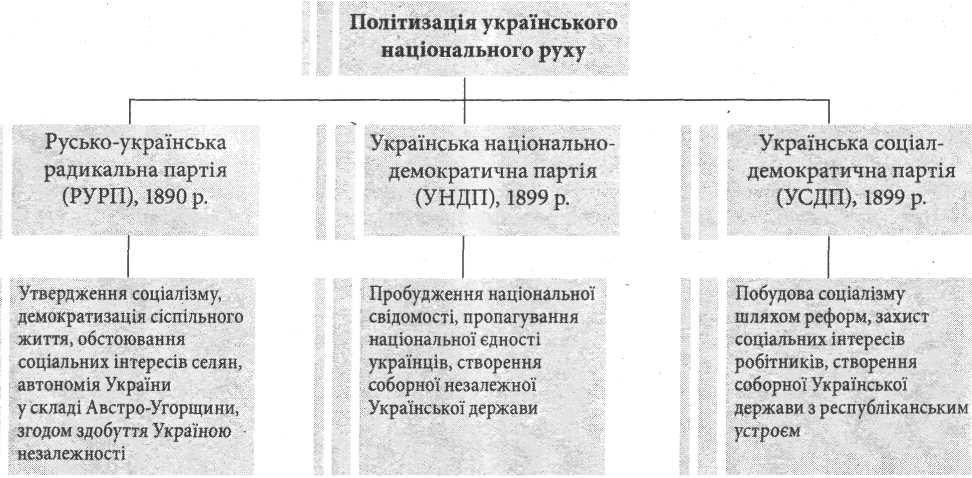 Політизація українського національного руху

Русько-українська радикальна партія (РУРП), 1890 р.

Українська національно-демократична партія (УНДП), 1899 р.

Українська соціал-демократична партія (УСДП), 1899 р.

Утвердження соціалізму, демократизація сіспільного життя, обстоювання соціальних інтересів селян, автономія України у складі Австро-Угорщини, згодом здобуття Україною незалежності

Пробудження національної свідомості, пропагування національної єдності українців, створення соборної незалежної Української держави

Побудова соціалізму шляхом реформ, захист соціальних інтересів робітників, створення соборної Української держави з республіканським устроєм